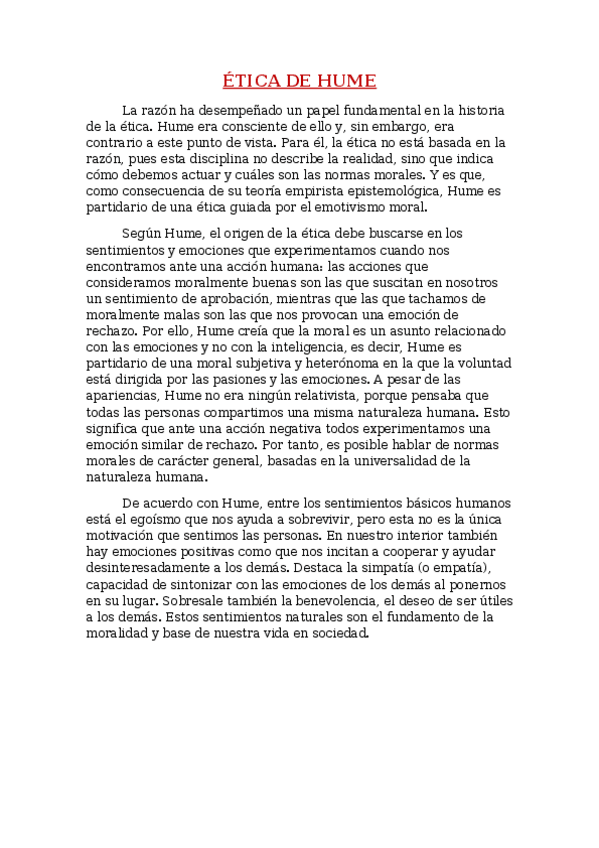 ÉTICA DE HUME

La razón ha desempeñado un papel fundamental en la historia de la ética. Hume era consciente de ello y, sin embargo, era contrario a este punto de vista. Para él, la ética no está basada en la razón, pues esta disciplina no describe la realidad, sino que indica cómo debemos actuar y cuáles son las normas morales. Y es que, como consecuencia de su teoría empirista epistemológica, Hume es partidario de una ética guiada por el emotivismo moral.

Según Hume, el origen de la ética debe buscarse en los sentimientos y emociones que experimentamos cuando nos encontramos ante una acción humana: las acciones que consideramos moralmente buenas son las que suscitan en nosotros un sentimiento de aprobación, mientras que las que tachamos de moralmente malas son las que nos provocan una emoción de rechazo. Por ello, Hume creía que la moral es un asunto relacionado con las emociones y no con la inteligencia, es decir, Hume es partidario de una moral subjetiva y heterónoma en la que la voluntad está dirigida por las pasiones y las emociones. A pesar de las apariencias, Hume no era ningún relativista, porque pensaba que todas las personas compartimos una misma naturaleza humana. Esto significa que ante una acción negativa todos experimentamos una emoción similar de rechazo. Por tanto, es posible hablar de normas morales de carácter general, basadas en la universalidad de la naturaleza humana.

De acuerdo con Hume, entre los sentimientos básicos humanos está el egoísmo que nos ayuda a sobrevivir, pero esta no es la única motivación que sentimos las personas. En nuestro interior también hay emociones positivas como que nos incitan a cooperar y ayudar desinteresadamente a los demás. Destaca la simpatía (o empatía), capacidad de sintonizar con las emociones de los demás al ponernos en su lugar. Sobresale también la benevolencia, el deseo de ser útiles a los demás. Estos sentimientos naturales son el fundamento de la moralidad y base de nuestra vida en sociedad.